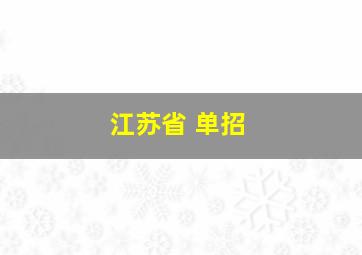 江苏省 单招